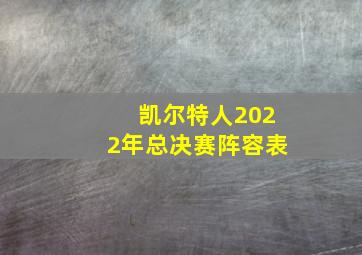 凯尔特人2022年总决赛阵容表